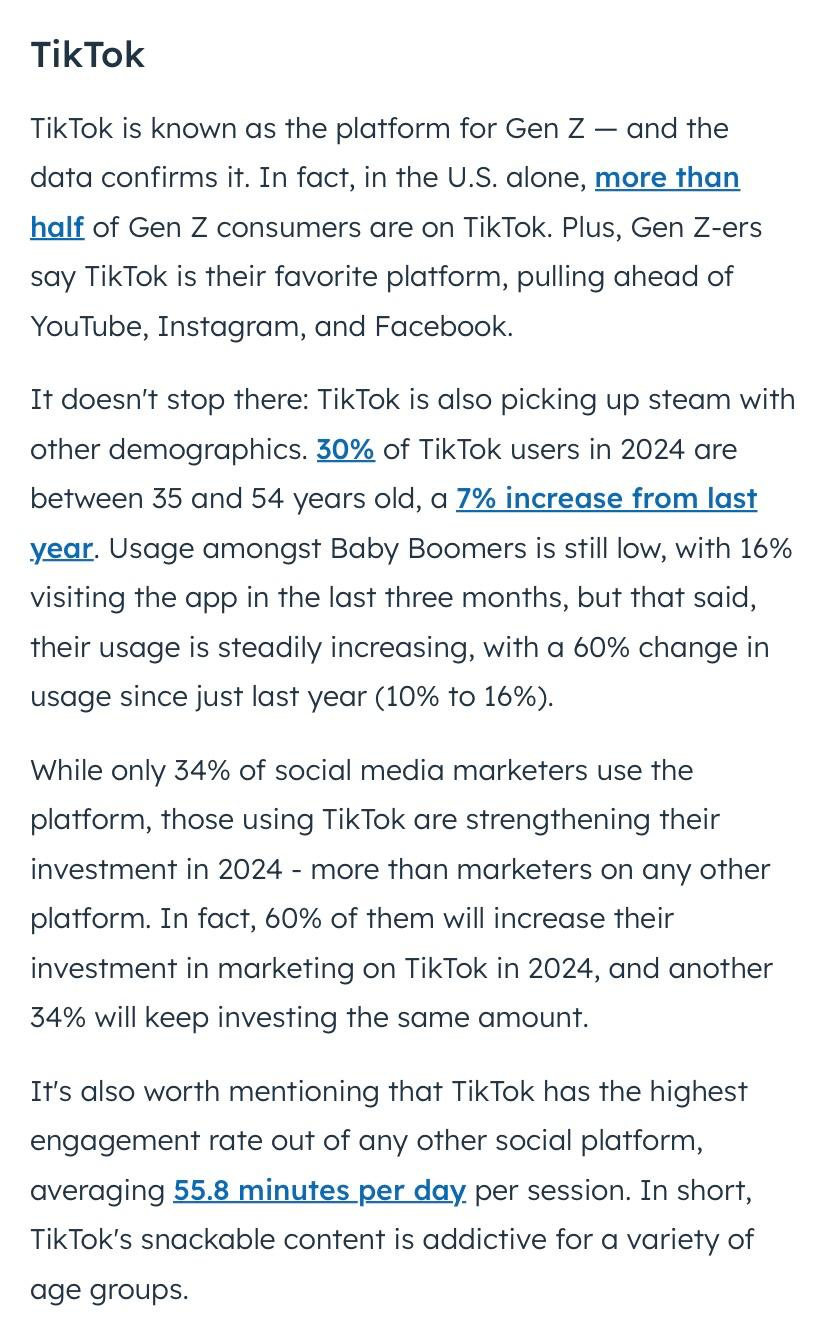 TikTok

TikTok is known as the platform for Gen Z — and the data confirms it. In fact, in the U.S. alone, more than half of Gen Z consumers are on TikTok. Plus, Gen Z-ers say TikTok is their favorite platform, pulling ahead of YouTube, Instagram, and Facebook.

It doesn't stop there: TikTok is also picking up steam with other demographics. 30% of TikTok users in 2024 are between 35 and 54 years old, a 7% increase from last year. Usage amongst Baby Boomers is still low, with 16% visiting the app in the last three months, but that said, their usage is steadily increasing, with a 60% change in usage since just last year (10% to 16%).

While only 34% of social media marketers use the platform, those using TikTok are strengthening their investment in 2024 - more than marketers on any other platform. In fact, 60% of them will increase their investment in marketing on TikTok in 2024, and another 34% will keep investing the same amount.

It's also worth mentioning that TikTok has the highest engagement rate out of any other social platform, averaging 55.8 minutes per day per session. In short, TikTok's snackable content is addictive for a variety of age groups.